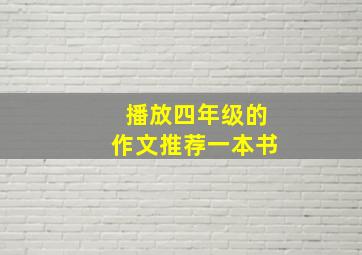 播放四年级的
作文推荐一本书